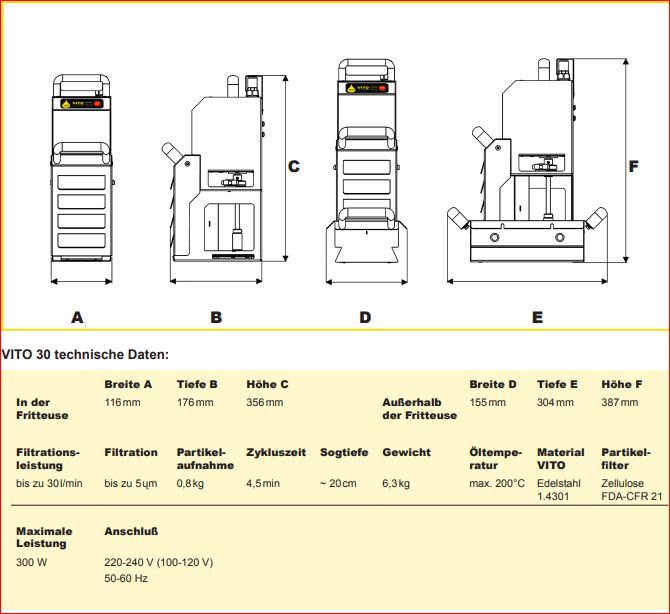 VITO

C

VITO

F

A B D E

VITO 30 technische Daten:

| | Breite A | Tiefe B | Höhe C | | | Breite D | Tiefe E | Höhe F |
|---|---|---|---|---|---|---|---|---|
| In der Fritteuse | 116 mm | 176 mm | 356 mm | | Außerhalb der Fritteuse | 155 mm | 304 mm | 387 mm |

| Filtrationsleistung | Filtration | Partikelaufnahme | Zykluszeit | Sogtiefe | Gewicht | Öltemperatur | Material VITO | Partikelfilter |
|---|---|---|---|---|---|---|---|---|
| bis zu 30 l/min | bis zu 5 µm | 0,8 kg | 4,5 min | ~ 20 cm | 6,3 kg | max. 200°C | Edelstahl 1.4301 | Zellulose FDA-CFR 21 |

| Maximale Leistung | Anschluß |
|---|---|
| 300 W | 220-240 V (100-120 V) 50-60 Hz |